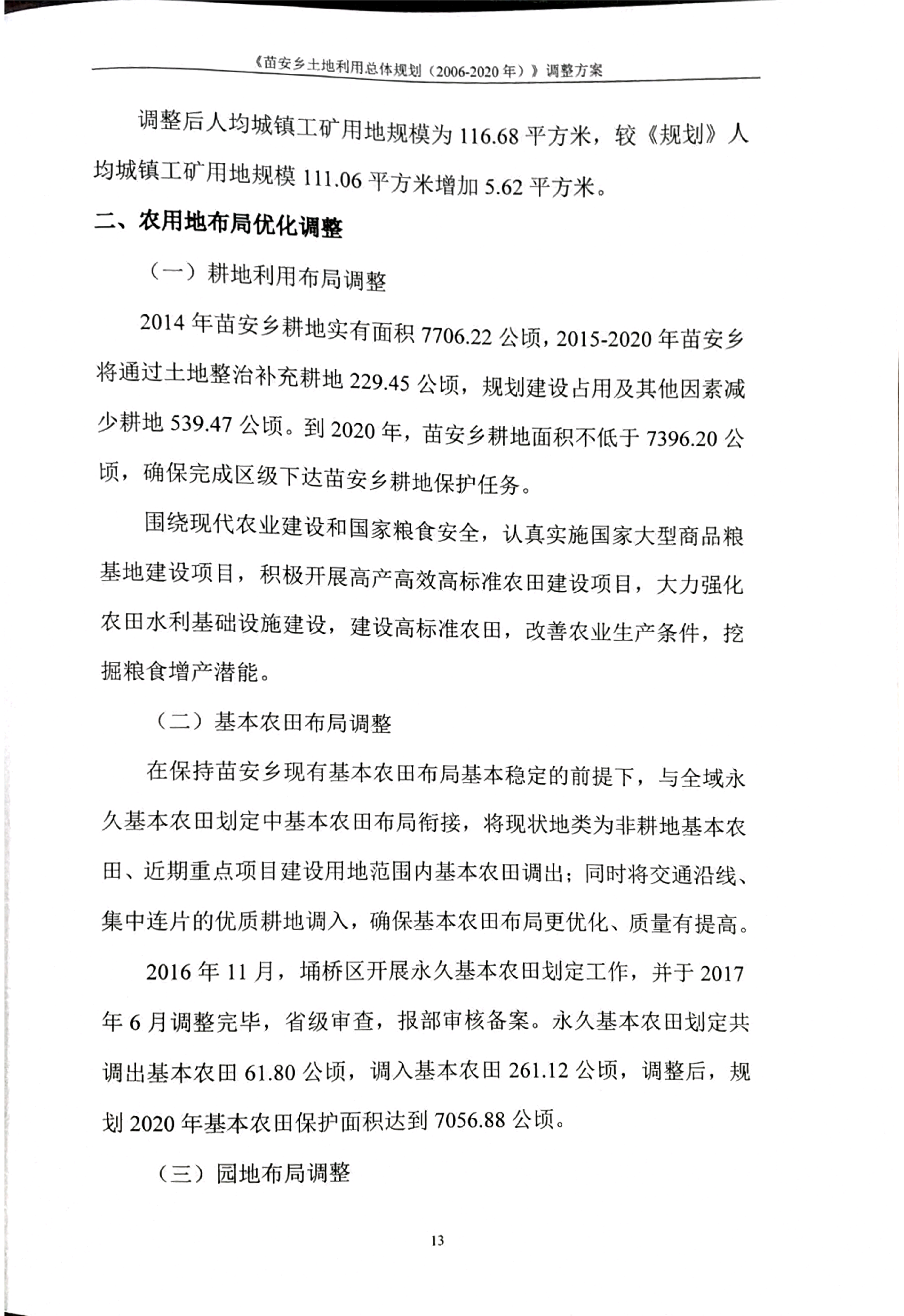 《苗安乡土地利用总体规划（2006-2020年）》调整方案

调整后人均城镇工矿用地规模为116.68平方米，较《规划》人均城镇工矿用地规模111.06平方米增加5.62平方米。

二、农用地布局优化调整

（一）耕地利用布局调整

2014年苗安乡耕地实有面积7706.22公顷，2015-2020年苗安乡将通过土地整治补充耕地229.45公顷，规划建设占用及其他因素减少耕地539.47公顷。到2020年，苗安乡耕地面积不低于7396.20公顷，确保完成区级下达苗安乡耕地保护任务。

围绕现代农业建设和国家粮食安全，认真实施国家大型商品粮基地建设项目，积极开展高产高效高标准农田建设项目，大力强化农田水利基础设施建设，建设高标准农田，改善农业生产条件，挖掘粮食增产潜能。

（二）基本农田布局调整

在保持苗安乡现有基本农田布局基本稳定的前提下，与全域永久基本农田划定中基本农田布局衔接，将现状地类为非耕地基本农田、近期重点项目建设用地范围内基本农田调出；同时将交通沿线、集中连片的优质耕地调入，确保基本农田布局更优化、质量有提高。

2016年11月，埇桥区开展永久基本农田划定工作，并于2017年6月调整完毕，省级审查，报部审核备案。永久基本农田划定共调出基本农田61.80公顷，调入基本农田261.12公顷，调整后，规划2020年基本农田保护面积达到7056.88公顷。

（三）园地布局调整

13